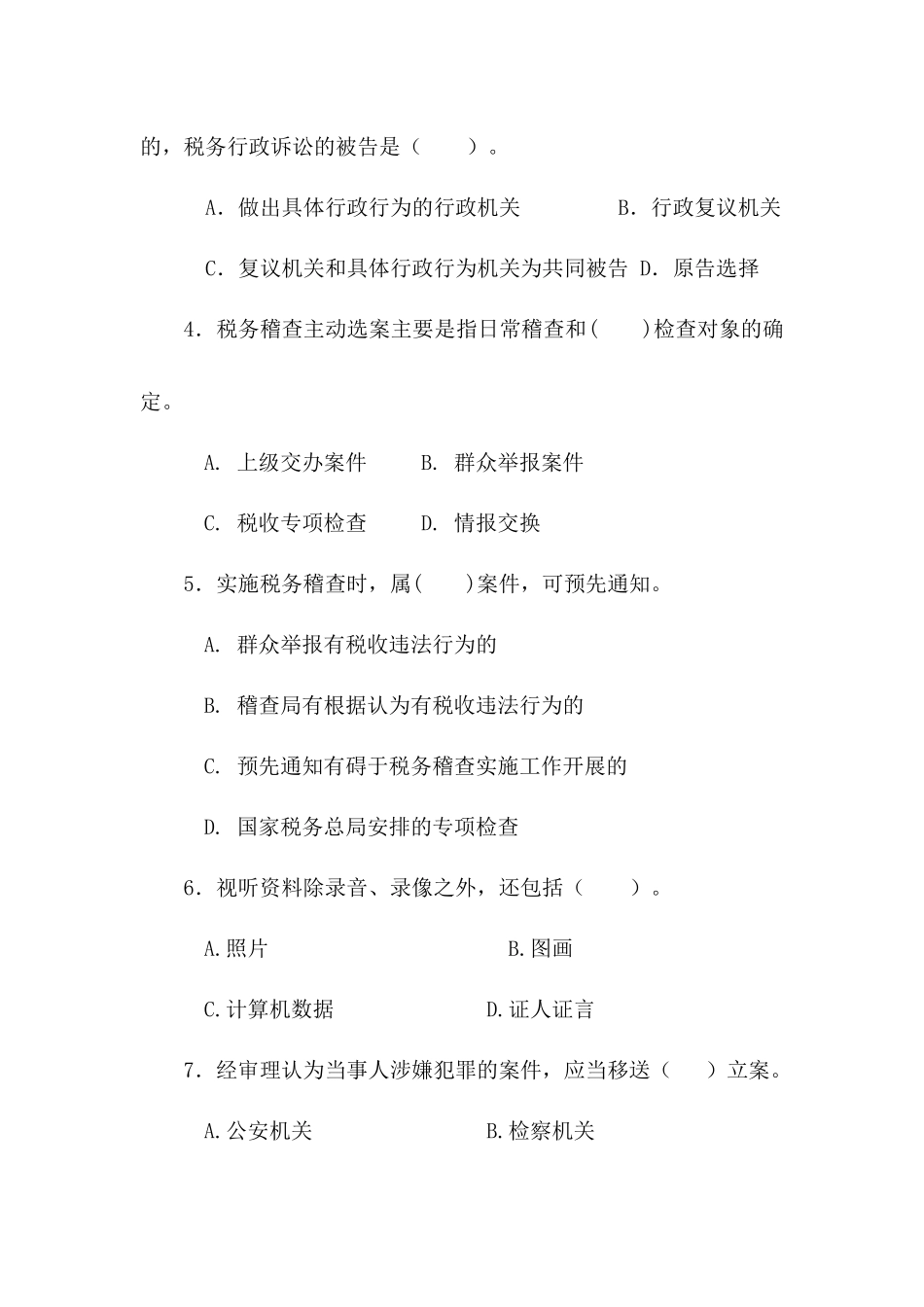 的，税务行政诉讼的被告是（　　）。

A．做出具体行政行为的行政机关　　　　B．行政复议机关

C．复议机关和具体行政行为机关为共同被告 D．原告选择

4．税务稽查主动选案主要是指日常稽查和(　　)检查对象的确定。

A. 上级交办案件　　B. 群众举报案件

C. 税收专项检查　　D. 情报交换

5．实施税务稽查时，属(　　)案件，可预先通知。

A. 群众举报有税收违法行为的

B. 稽查局有根据认为有税收违法行为的

C. 预先通知有碍于税务稽查实施工作开展的

D. 国家税务总局安排的专项检查

6．视听资料除录音、录像之外，还包括（　　）。

A.照片　　　　　　　　　B.图画

C.计算机数据　　　　　　D.证人证言

7．经审理认为当事人涉嫌犯罪的案件，应当移送（　　）立案。

A.公安机关　　　　　　　B.检察机关